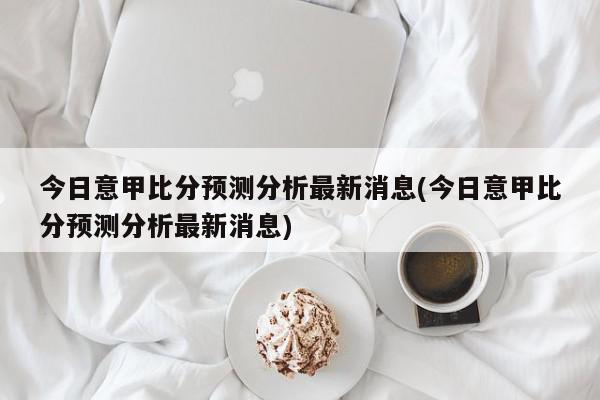 今日意甲比分预测分析最新消息(今日意甲比分预测分析最新消息)